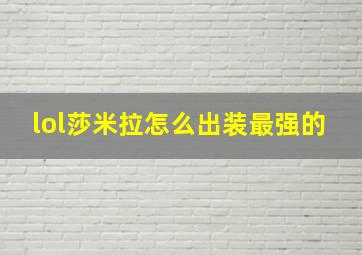 lol莎米拉怎么出装最强的